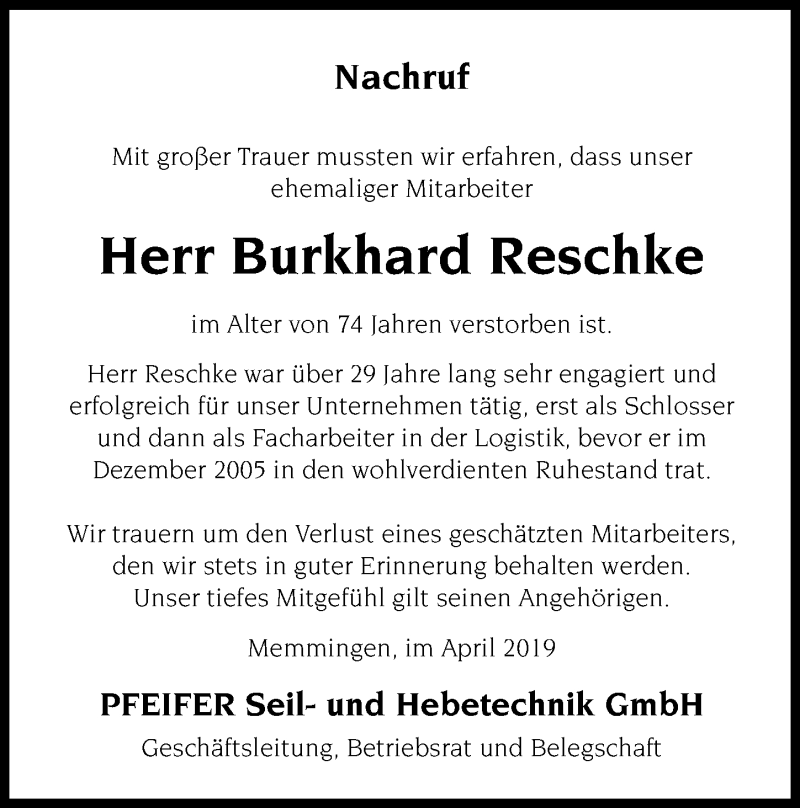 Nachruf

Mit großer Trauer mussten wir erfahren, dass unser ehemaliger Mitarbeiter

Herr Burkhard Reschke

im Alter von 74 Jahren verstorben ist.

Herr Reschke war über 29 Jahre lang sehr engagiert und erfolgreich für unser Unternehmen tätig, erst als Schlosser und dann als Facharbeiter in der Logistik, bevor er im Dezember 2005 in den wohlverdienten Ruhestand trat.

Wir trauern um den Verlust eines geschätzten Mitarbeiters, den wir stets in guter Erinnerung behalten werden. Unser tiefes Mitgefühl gilt seinen Angehörigen.

Memmingen, im April 2019

PFEIFER Seil- und Hebetechnik GmbH
Geschäftsleitung, Betriebsrat und Belegschaft